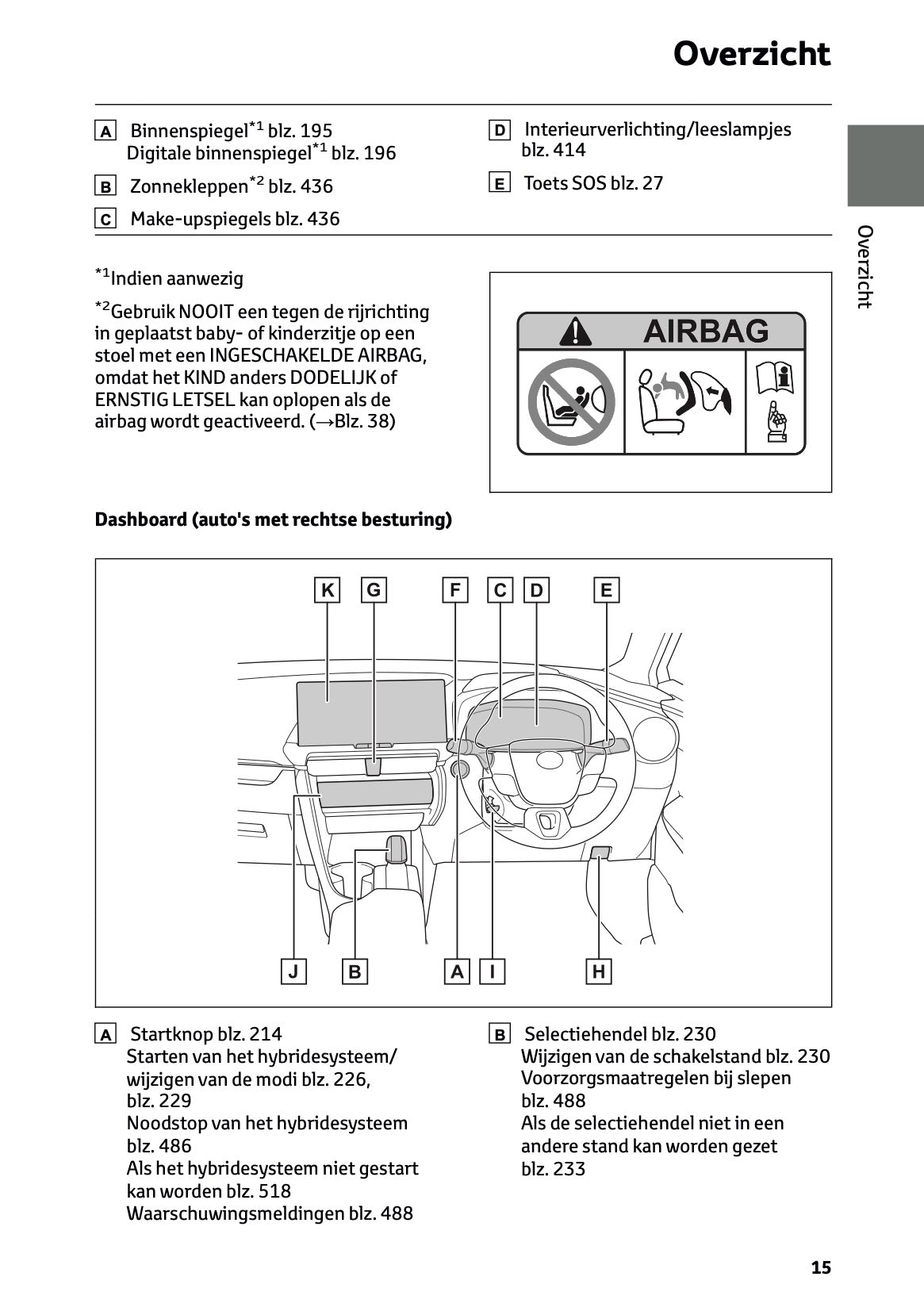 Overzicht

A Binnenspiegel$^{*1}$ blz. 195
Digitale binnenspiegel$^{*1}$ blz. 196

B Zonnekleppen$^{*2}$ blz. 436

C Make-upspiegels blz. 436

D Interieurverlichting/leeslampjes blz. 414

E Toets SOS blz. 27

Overzicht

$^{*1}$Indien aanwezig

$^{*2}$Gebruik NOOIT een tegen de rijrichting in geplaatst baby- of kinderzitje op een stoel met een INGESCHAKELDE AIRBAG, omdat het KIND anders DODELIJK of ERNSTIG LETSEL kan oplopen als de airbag wordt geactiveerd. (→Blz. 38)

AIRBAG

Dashboard (auto's met rechtse besturing)

K G F C D E

J B A I H

A Startknop blz. 214
Starten van het hybridesysteem/ wijzigen van de modi blz. 226, blz. 229
Noodstop van het hybridesysteem blz. 486
Als het hybridesysteem niet gestart kan worden blz. 518
Waarschuwingsmeldingen blz. 488

B Selectiehendel blz. 230
Wijzigen van de schakelstand blz. 230
Voorzorgsmaatregelen bij slepen blz. 488
Als de selectiehendel niet in een andere stand kan worden gezet blz. 233

15